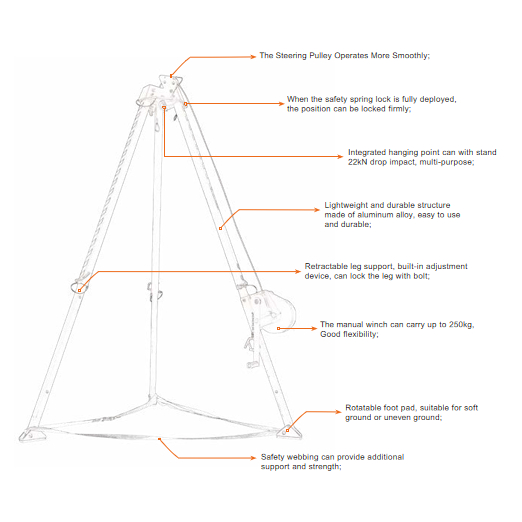 The Steering Pulley Operates More Smoothly;

When the safety spring lock is fully deployed, the position can be locked firmly;

Integrated hanging point can with stand 22kN drop impact, multi-purpose;

Lightweight and durable structure made of aluminum alloy, easy to use and durable;

Retractable leg support, built-in adjustment device, can lock the leg with bolt;

The manual winch can carry up to 250kg, Good flexibility;

Rotatable foot pad, suitable for soft ground or uneven ground;

Safety webbing can provide additional support and strength;